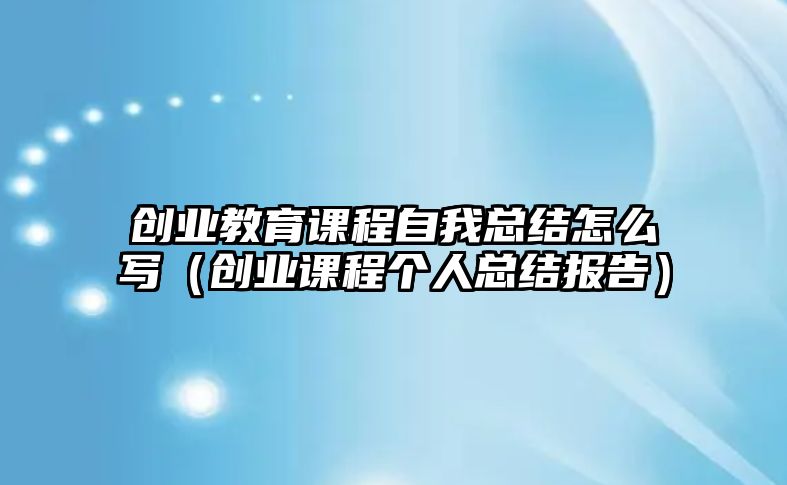 创业教育课程自我总结怎么写（创业课程个人总结报告）